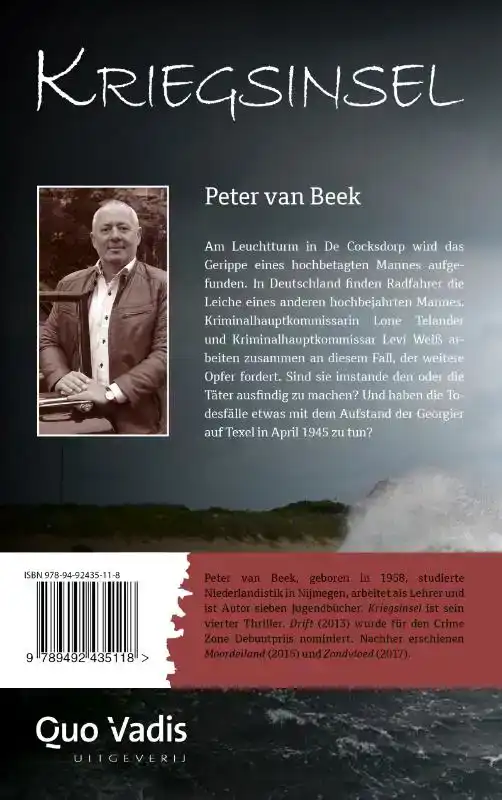 KRIEGSINSEL

Peter van Beek

Am Leuchtturm in De Cocksdorp wird das Gerippe eines hochbetagten Mannes aufgefunden. In Deutschland finden Radfahrer die Leiche eines anderen hochbejahrten Mannes. Kriminalhauptkommissarin Lone Telander und Kriminalhauptkommissar Levi Weiß arbeiten zusammen an diesem Fall, der weitere Opfer fordert. Sind sie imstande den oder die Täter ausfindig zu machen? Und haben die Todesfälle etwas mit dem Aufstand der Georgier auf Texel in April 1945 zu tun?

ISBN 978-94-92435-11-8

9 789492 435118 >

Peter van Beek, geboren in 1958, studierte Niederlandistik in Nijmegen, arbeitet als Lehrer und ist Autor sieben Jugendbücher. Kriegsinsel ist sein vierter Thriller. Drift (2013) wurde für den Crime Zone Debutprijs nominiert. Nachher erschienen Moordeiland (2015) und Zandvloed (2017).

Quo Vadis
UITGEVERIJ